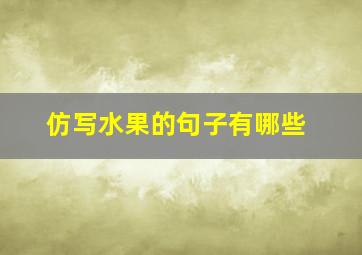 仿写水果的句子有哪些